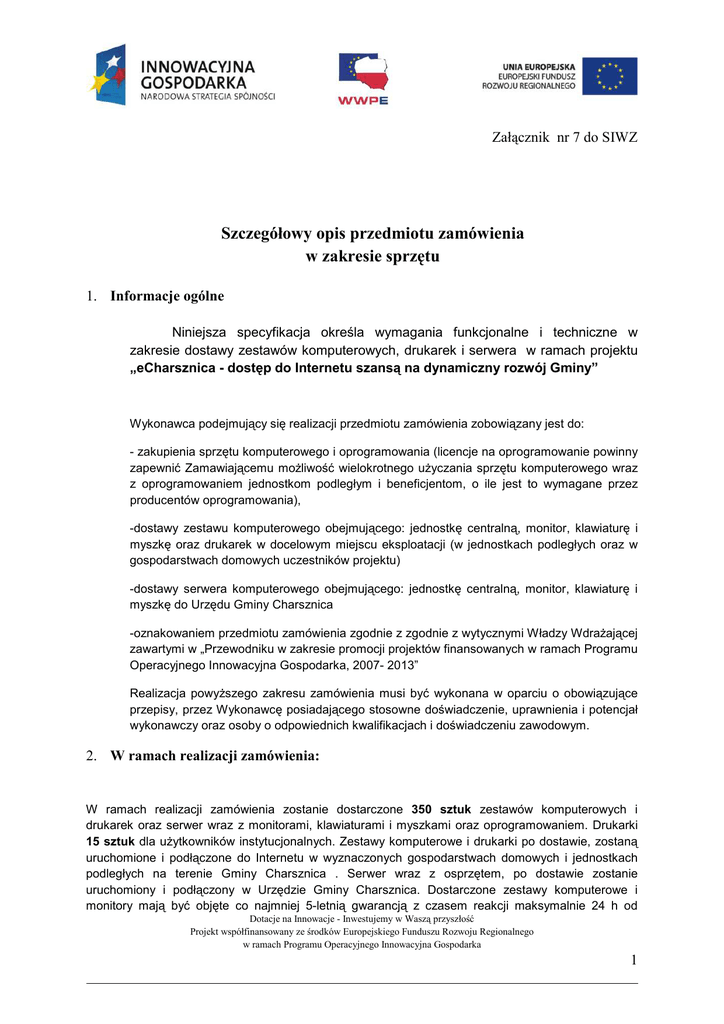 INNOWACYJNA GOSPODARKA
NARODOWA STRATEGIA SPÓJNOŚCI

WWPE

UNIA EUROPEJSKA
EUROPEJSKI FUNDUSZ ROZWOJU REGIONALNEGO

Załącznik nr 7 do SIWZ

Szczegółowy opis przedmiotu zamówienia
w zakresie sprzętu

1. Informacje ogólne

Niniejsza specyfikacja określa wymagania funkcjonalne i techniczne w zakresie dostawy zestawów komputerowych, drukarek i serwera w ramach projektu „eCharsznica - dostęp do Internetu szansą na dynamiczny rozwój Gminy”

Wykonawca podejmujący się realizacji przedmiotu zamówienia zobowiązany jest do:

- zakupienia sprzętu komputerowego i oprogramowania (licencje na oprogramowanie powinny zapewnić Zamawiającemu możliwość wielokrotnego użyczania sprzętu komputerowego wraz z oprogramowaniem jednostkom podległym i beneficjentom, o ile jest to wymagane przez producentów oprogramowania),

-dostawy zestawu komputerowego obejmującego: jednostkę centralną, monitor, klawiaturę i myszkę oraz drukarek w docelowym miejscu eksploatacji (w jednostkach podległych oraz w gospodarstwach domowych uczestników projektu)

-dostawy serwera komputerowego obejmującego: jednostkę centralną, monitor, klawiaturę i myszkę do Urzędu Gminy Charsznica

-oznakowaniem przedmiotu zamówienia zgodnie z zgodnie z wytycznymi Władzy Wdrażającej zawartymi w „Przewodniku w zakresie promocji projektów finansowanych w ramach Programu Operacyjnego Innowacyjna Gospodarka, 2007- 2013”

Realizacja powyższego zakresu zamówienia musi być wykonana w oparciu o obowiązujące przepisy, przez Wykonawcę posiadającego stosowne doświadczenie, uprawnienia i potencjał wykonawczy oraz osoby o odpowiednich kwalifikacjach i doświadczeniu zawodowym.

2. W ramach realizacji zamówienia:

W ramach realizacji zamówienia zostanie dostarczone 350 sztuk zestawów komputerowych i drukarek oraz serwer wraz z monitorami, klawiaturami i myszkami oraz oprogramowaniem. Drukarki 15 sztuk dla użytkowników instytucjonalnych. Zestawy komputerowe i drukarki po dostawie, zostaną uruchomione i podłączone do Internetu w wyznaczonych gospodarstwach domowych i jednostkach podległych na terenie Gminy Charsznica . Serwer wraz z osprzętem, po dostawie zostanie uruchomiony i podłączony w Urzędzie Gminy Charsznica. Dostarczone zestawy komputerowe i monitory mają być objęte co najmniej 5-letnią gwarancją z czasem reakcji maksymalnie 24 h od

Dotacje na Innowacje - Inwestujemy w Waszą przyszłość
Projekt współfinansowany ze środków Europejskiego Funduszu Rozwoju Regionalnego
w ramach Programu Operacyjnego Innowacyjna Gospodarka

1